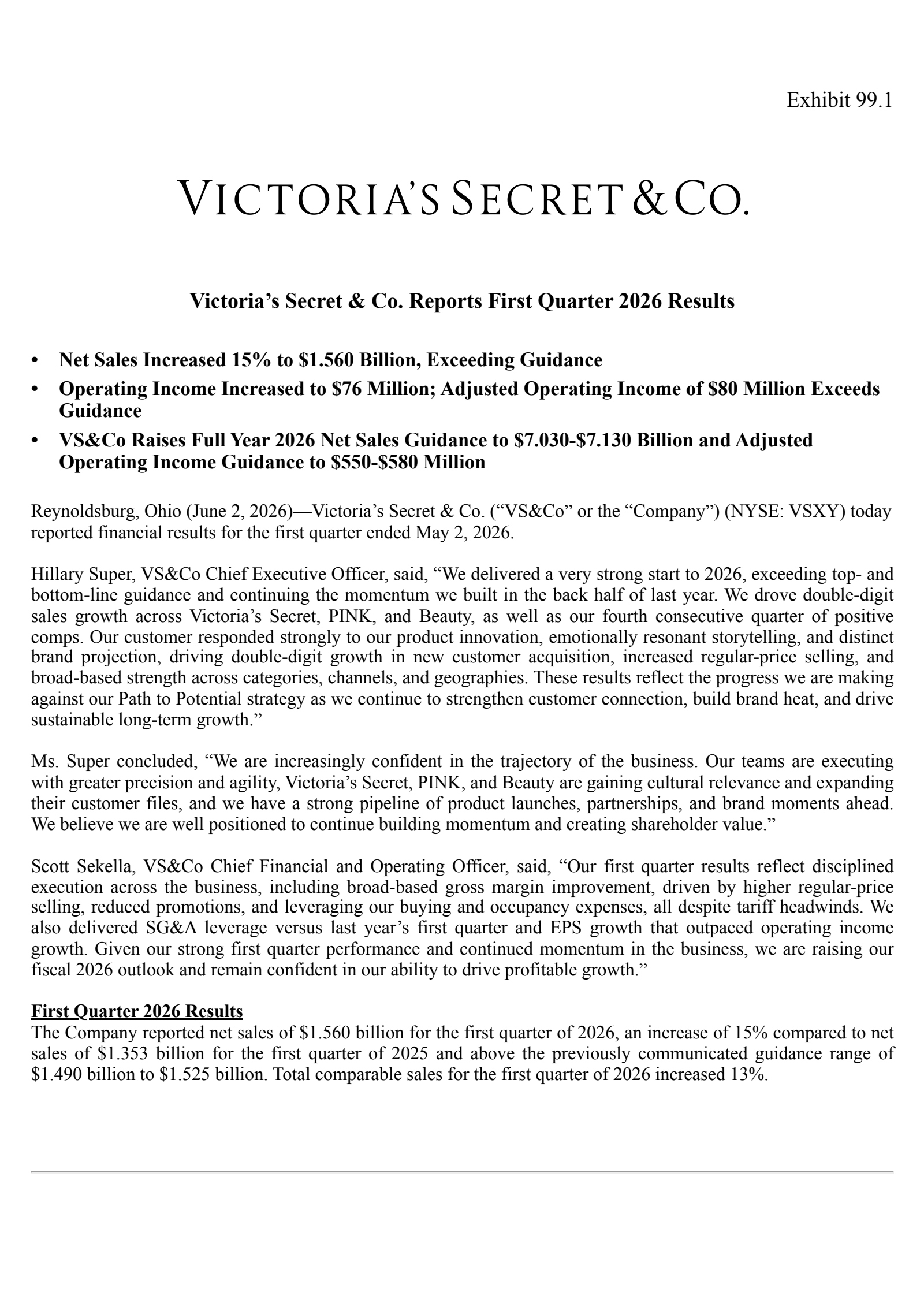 Exhibit 99.1

VICTORIA'S SECRET & CO.

Victoria's Secret & Co. Reports First Quarter 2026 Results

• Net Sales Increased 15% to $1.560 Billion, Exceeding Guidance
• Operating Income Increased to $76 Million; Adjusted Operating Income of $80 Million Exceeds Guidance
• VS&Co Raises Full Year 2026 Net Sales Guidance to $7.030-$7.130 Billion and Adjusted Operating Income Guidance to $550-$580 Million

Reynoldsburg, Ohio (June 2, 2026)—Victoria's Secret & Co. ("VS&Co" or the "Company") (NYSE: VSXY) today reported financial results for the first quarter ended May 2, 2026.

Hillary Super, VS&Co Chief Executive Officer, said, "We delivered a very strong start to 2026, exceeding top- and bottom-line guidance and continuing the momentum we built in the back half of last year. We drove double-digit sales growth across Victoria's Secret, PINK, and Beauty, as well as our fourth consecutive quarter of positive comps. Our customer responded strongly to our product innovation, emotionally resonant storytelling, and distinct brand projection, driving double-digit growth in new customer acquisition, increased regular-price selling, and broad-based strength across categories, channels, and geographies. These results reflect the progress we are making against our Path to Potential strategy as we continue to strengthen customer connection, build brand heat, and drive sustainable long-term growth."

Ms. Super concluded, "We are increasingly confident in the trajectory of the business. Our teams are executing with greater precision and agility, Victoria's Secret, PINK, and Beauty are gaining cultural relevance and expanding their customer files, and we have a strong pipeline of product launches, partnerships, and brand moments ahead. We believe we are well positioned to continue building momentum and creating shareholder value."

Scott Sekella, VS&Co Chief Financial and Operating Officer, said, "Our first quarter results reflect disciplined execution across the business, including broad-based gross margin improvement, driven by higher regular-price selling, reduced promotions, and leveraging our buying and occupancy expenses, all despite tariff headwinds. We also delivered SG&A leverage versus last year's first quarter and EPS growth that outpaced operating income growth. Given our strong first quarter performance and continued momentum in the business, we are raising our fiscal 2026 outlook and remain confident in our ability to drive profitable growth."

First Quarter 2026 Results
The Company reported net sales of $1.560 billion for the first quarter of 2026, an increase of 15% compared to net sales of $1.353 billion for the first quarter of 2025 and above the previously communicated guidance range of $1.490 billion to $1.525 billion. Total comparable sales for the first quarter of 2026 increased 13%.